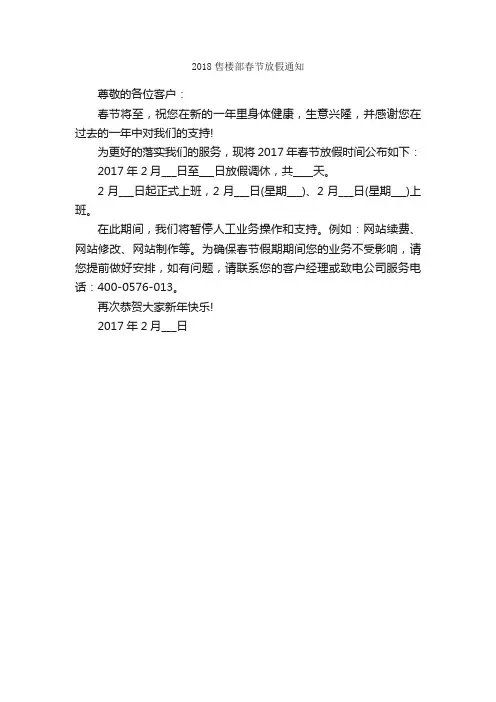 2018 售楼部春节放假通知

尊敬的各位客户：

春节将至，祝您在新的一年里身体健康，生意兴隆，并感谢您在过去的一年中对我们的支持!

为更好的落实我们的服务，现将 2017 年春节放假时间公布如下：

2017 年 2 月___日至___日放假调休，共___天。

2 月___日起正式上班，2 月___日(星期___)、2 月___日(星期___)上班。

在此期间，我们将暂停人工业务操作和支持。例如：网站续费、网站修改、网站制作等。为确保春节假期期间您的业务不受影响，请您提前做好安排，如有问题，请联系您的客户经理或致电公司服务电话：400-0576-013。

再次恭贺大家新年快乐!

2017 年 2 月___日